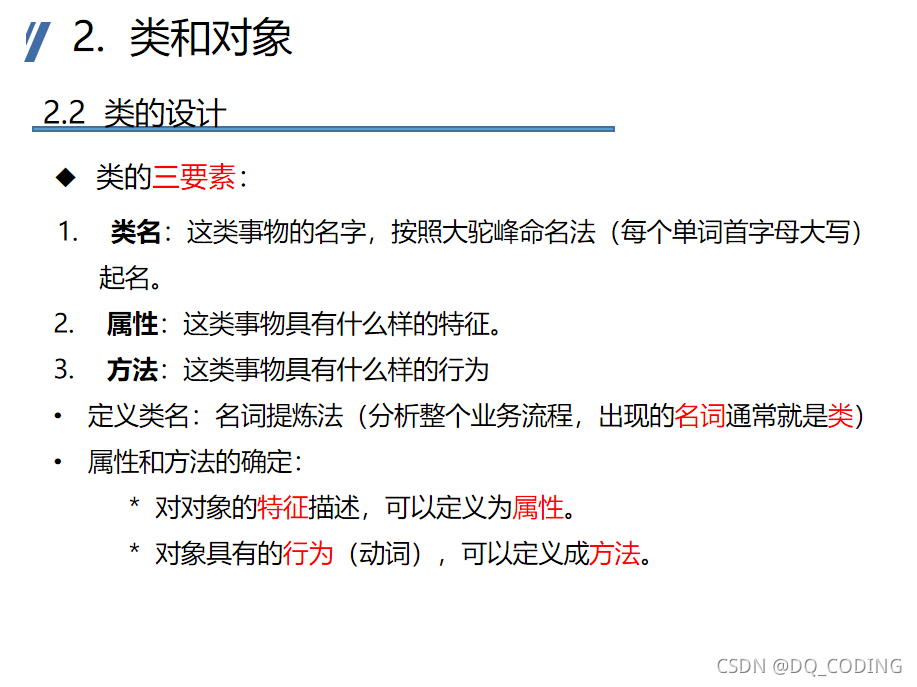 2. 类和对象

2.2 类的设计

◆ 类的三要素：

1. 类名：这类事物的名字，按照大驼峰命名法（每个单词首字母大写）起名。

2. 属性：这类事物具有什么样的特征。

3. 方法：这类事物具有什么样的行为

• 定义类名：名词提炼法（分析整个业务流程，出现的名词通常就是类）

• 属性和方法的确定：

* 对对象的特征描述，可以定义为属性。

* 对象具有的行为（动词），可以定义成方法。

CSDN @DQ_CODING